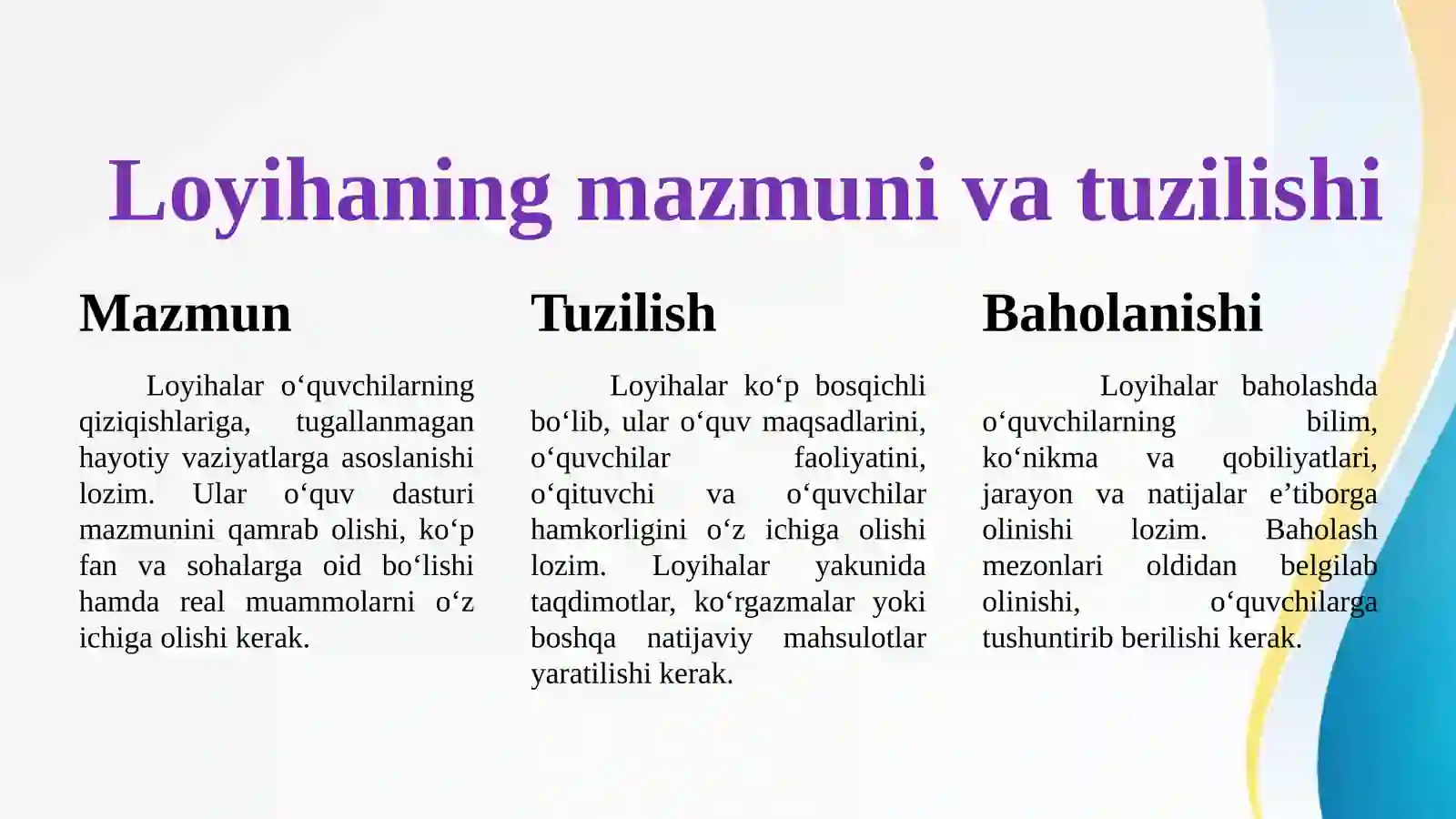 Loyihaning mazmuni va tuzilishi

Mazmun

Loyihalar o‘quvchilarning qiziqishlariga, tugallanmagan hayotiy vaziyatlarga asoslanishi lozim. Ular o‘quv dasturi mazmunini qamrab olishi, ko‘p fan va sohalarga oid bo‘lishi hamda real muammolarni o‘z ichiga olishi kerak.

Tuzilish

Loyihalar ko‘p bosqichli bo‘lib, ular o‘quv maqsadlarini, o‘quvchilar faoliyatini, o‘qituvchi va o‘quvchilar hamkorligini o‘z ichiga olishi lozim. Loyihalar yakunida taqdimotlar, ko‘rgazmalar yoki boshqa natijaviy mahsulotlar yaratilishi kerak.

Baholanishi

Loyihalar baholashda o‘quvchilarning bilim, ko‘nikma va qobiliyatlari, jarayon va natijalar e’tiborga olinishi lozim. Baholash mezonlari oldidan belgilab olinishi, o‘quvchilarga tushuntirib berilishi kerak.